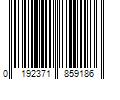 0 192371 859186